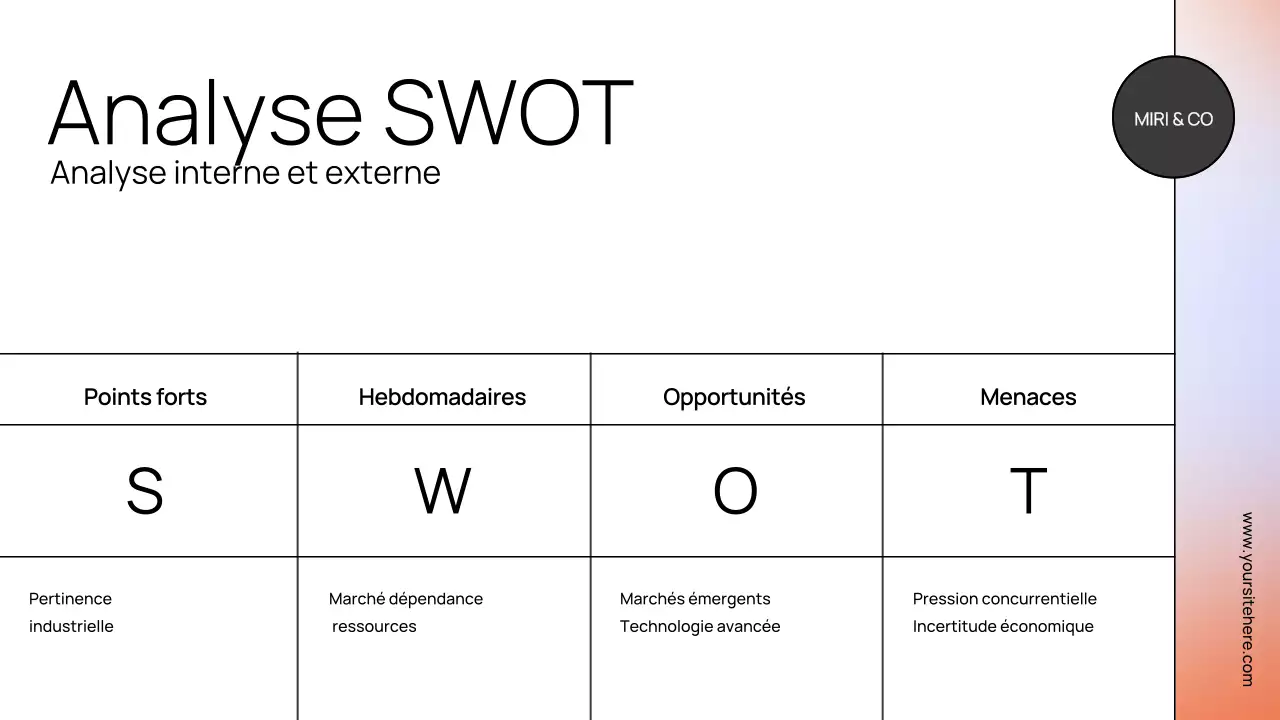 Analyse SWOT
Analyse interne et externe

MIRI & CO

| Points forts | Hebdomadaires | Opportunités | Menaces |
|---|---|---|---|
| S | W | O | T |
| Pertinence industrielle | Marché dépendance ressources | Marchés émergents Technologie avancée | Pression concurrentielle Incertitude économique |

www.yoursitehere.com